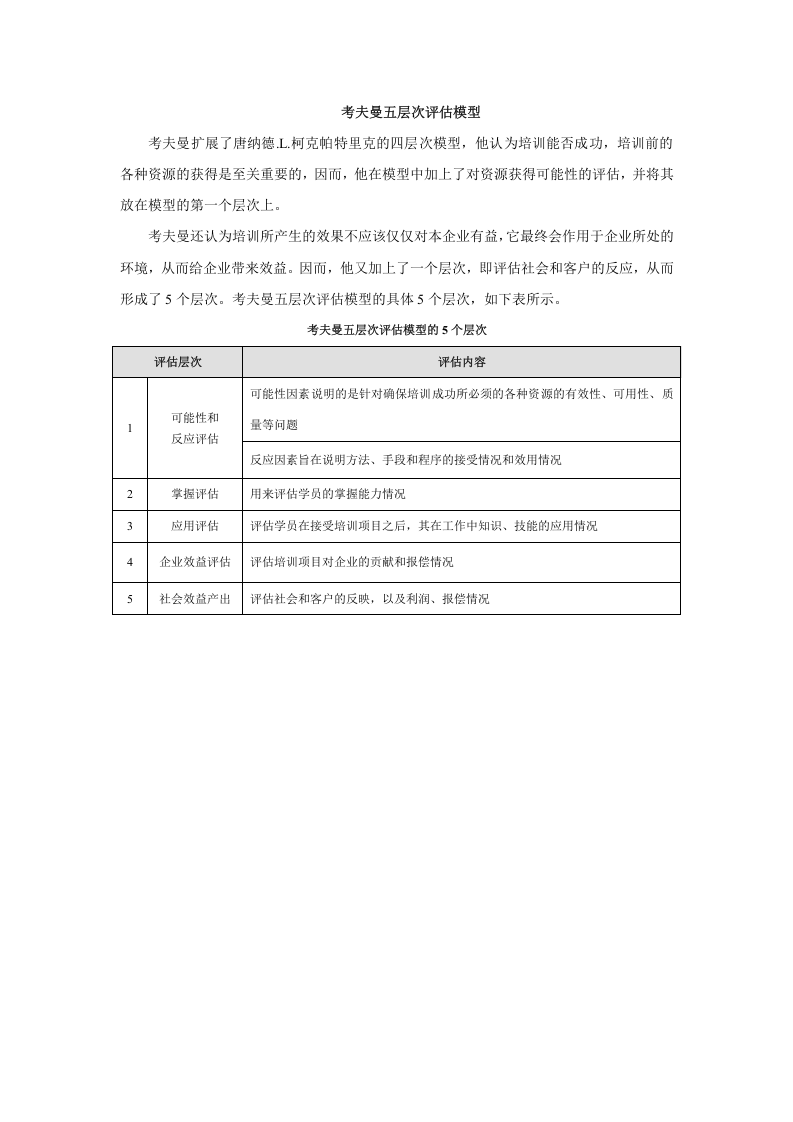 考夫曼五层次评估模型

考夫曼扩展了唐纳德.L.柯克帕特里克的四层次模型，他认为培训能否成功，培训前的各种资源的获得是至关重要的，因而，他在模型中加上了对资源获得可能性的评估，并将其放在模型的第一个层次上。

考夫曼还认为培训所产生的效果不应该仅仅对本企业有益，它最终会作用于企业所处的环境，从而给企业带来效益。因而，他又加上了一个层次，即评估社会和客户的反应，从而形成了5个层次。考夫曼五层次评估模型的具体5个层次，如下表所示。

考夫曼五层次评估模型的5个层次

| 评估层次 | | 评估内容 |
|---|---|---|
| 1 | 可能性和反应评估 | 可能性因素说明的是针对确保培训成功所必须的各种资源的有效性、可用性、质量等问题 |
| | | 反应因素旨在说明方法、手段和程序的接受情况和效用情况 |
| 2 | 掌握评估 | 用来评估学员的掌握能力情况 |
| 3 | 应用评估 | 评估学员在接受培训项目之后，其在工作中知识、技能的应用情况 |
| 4 | 企业效益评估 | 评估培训项目对企业的贡献和报偿情况 |
| 5 | 社会效益产出 | 评估社会和客户的反映，以及利润、报偿情况 |